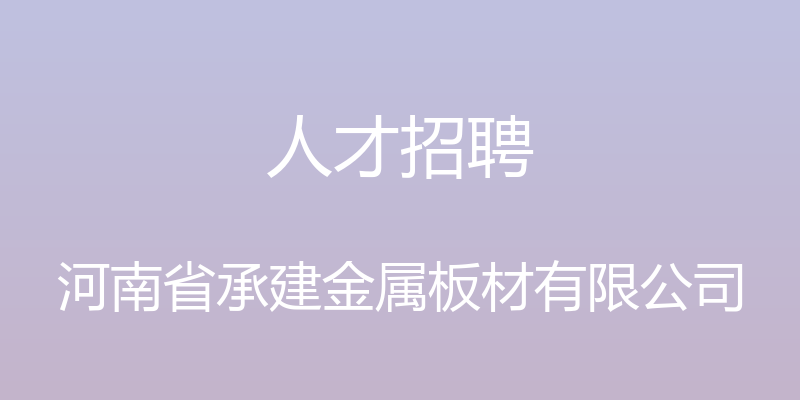 人才招聘

河南省承建金属板材有限公司